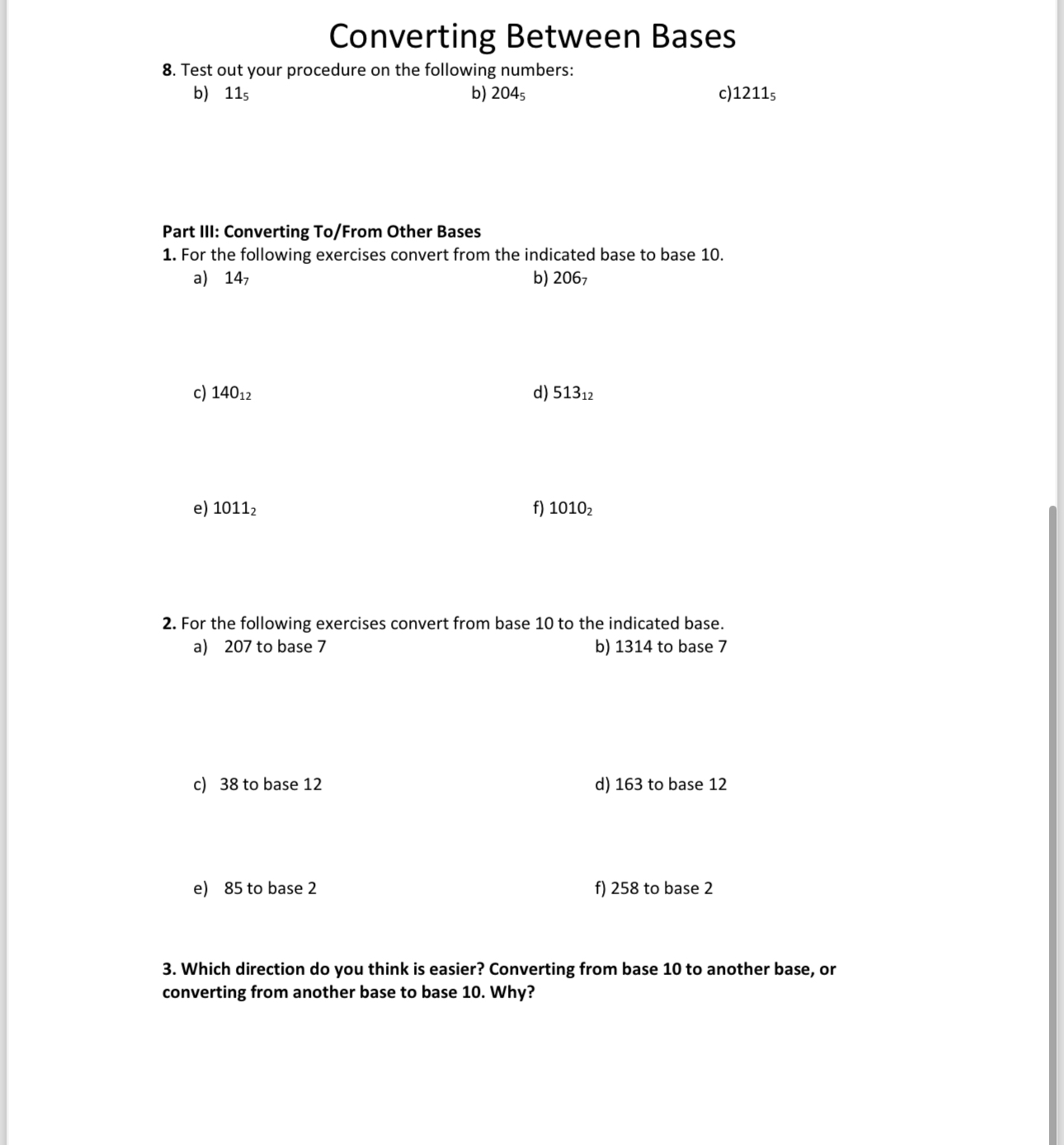 Converting Between Bases

8. Test out your procedure on the following numbers:
b) $11_5$
b) $204_5$
c)$1211_5$

Part III: Converting To/From Other Bases
1. For the following exercises convert from the indicated base to base 10.
a) $14_7$
b) $206_7$

c) $140_{12}$
d) $513_{12}$

e) $1011_2$
f) $1010_2$

2. For the following exercises convert from base 10 to the indicated base.
a) 207 to base 7
b) 1314 to base 7

c) 38 to base 12
d) 163 to base 12

e) 85 to base 2
f) 258 to base 2

3. Which direction do you think is easier? Converting from base 10 to another base, or converting from another base to base 10. Why?